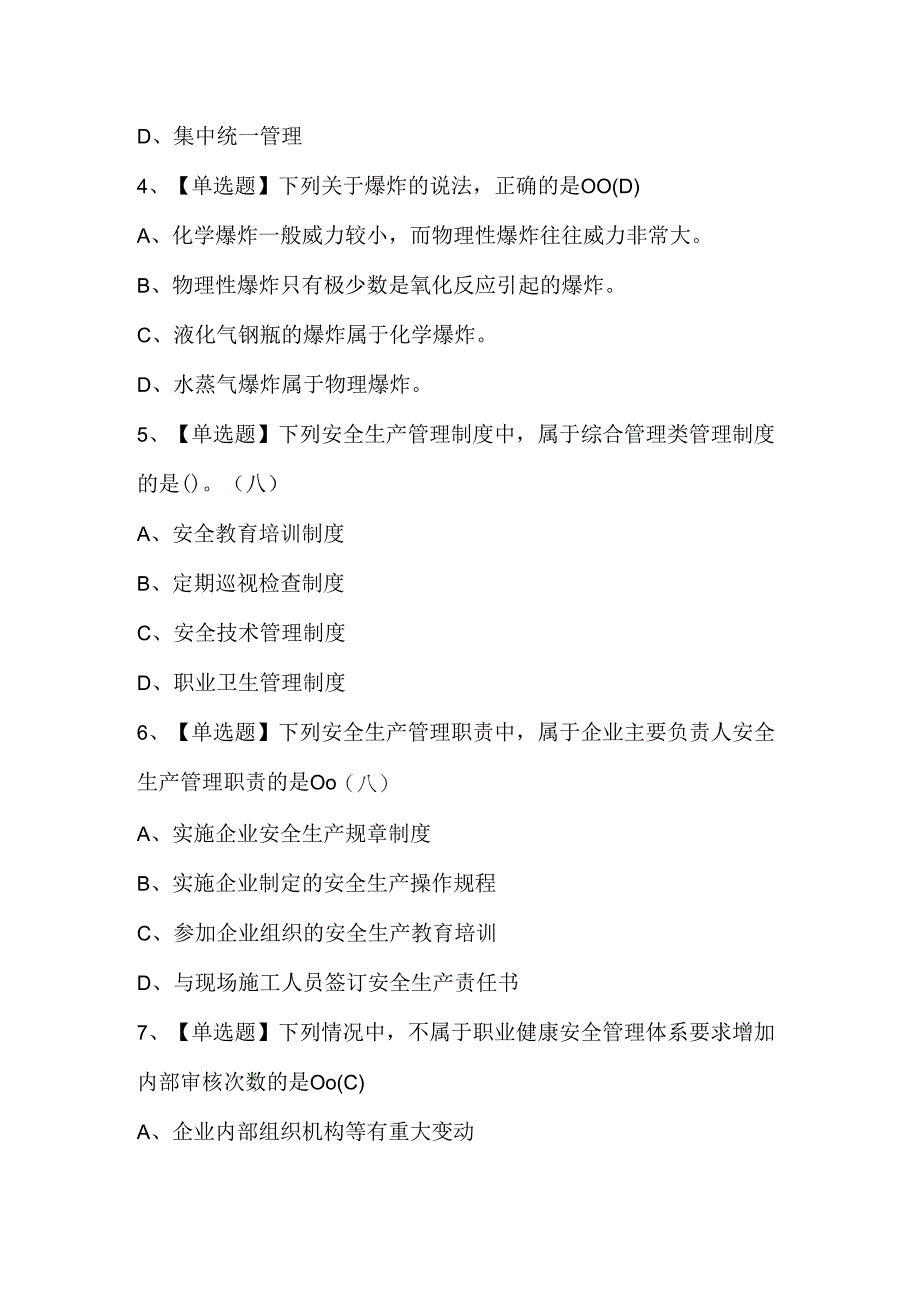 D、集中统一管理

4、【单选题】下列关于爆炸的说法，正确的是OO(D)

A、化学爆炸一般威力较小，而物理性爆炸往往威力非常大。

B、物理性爆炸只有极少数是氧化反应引起的爆炸。

C、液化气钢瓶的爆炸属于化学爆炸。

D、水蒸气爆炸属于物理爆炸。

5、【单选题】下列安全生产管理制度中，属于综合管理类管理制度的是()。（八）

A、安全教育培训制度

B、定期巡视检查制度

C、安全技术管理制度

D、职业卫生管理制度

6、【单选题】下列安全生产管理职责中，属于企业主要负责人安全生产管理职责的是Oo（八）

A、实施企业安全生产规章制度

B、实施企业制定的安全生产操作规程

C、参加企业组织的安全生产教育培训

D、与现场施工人员签订安全生产责任书

7、【单选题】下列情况中，不属于职业健康安全管理体系要求增加内部审核次数的是Oo(C)

A、企业内部组织机构等有重大变动